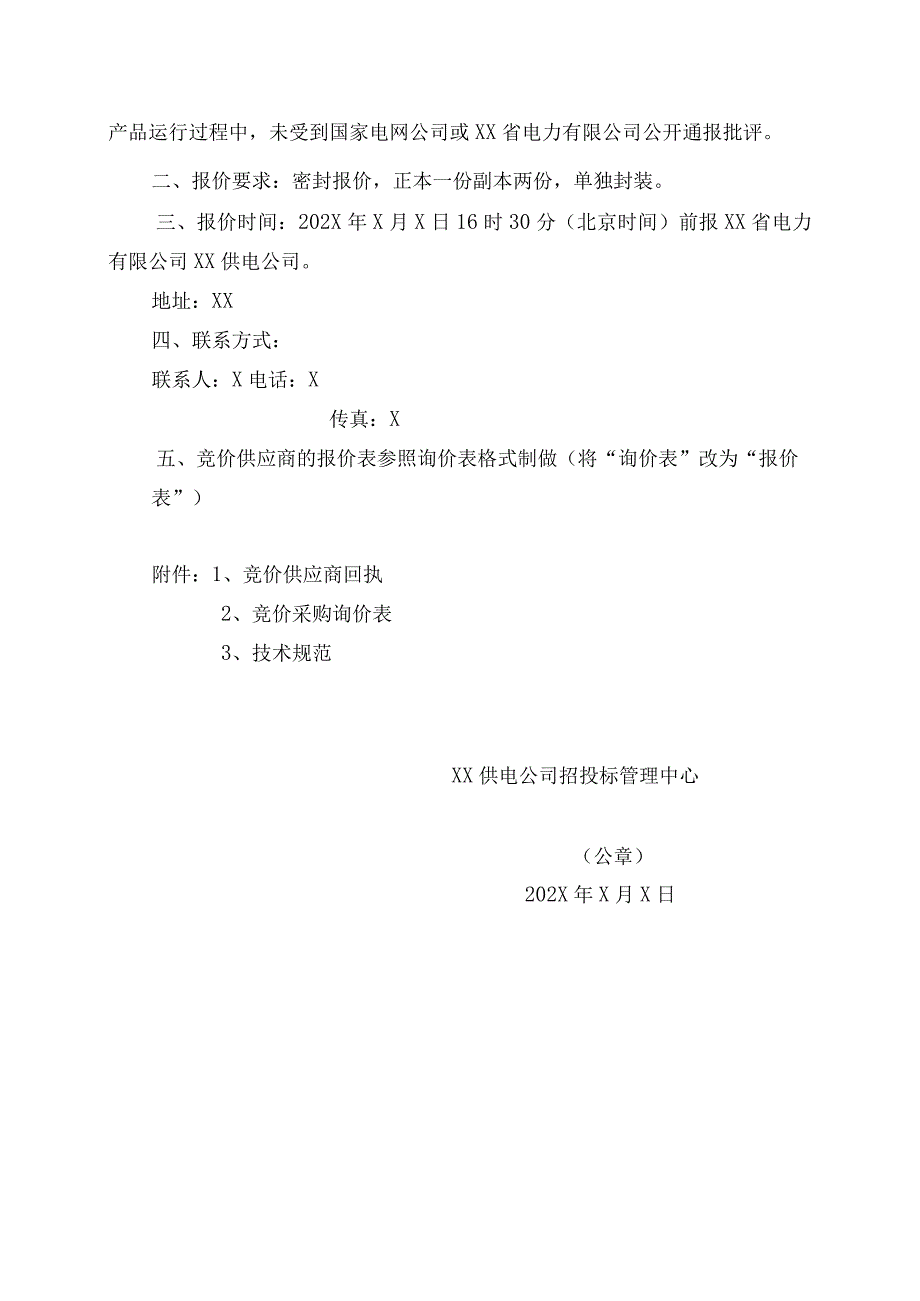 产品运行过程中，未受到国家电网公司或XX省电力有限公司公开通报批评。

二、报价要求：密封报价，正本一份副本两份，单独封装。

三、报价时间：202X年X月X日16时30分（北京时间）前报XX省电力有限公司XX供电公司。

地址：XX

四、联系方式：

联系人：X电话：X

传真：X

五、竞价供应商的报价表参照询价表格式制做（将“询价表”改为“报价表”）

附件：1、竞价供应商回执

2、竞价采购询价表

3、技术规范

XX供电公司招投标管理中心

（公章）

202X年X月X日